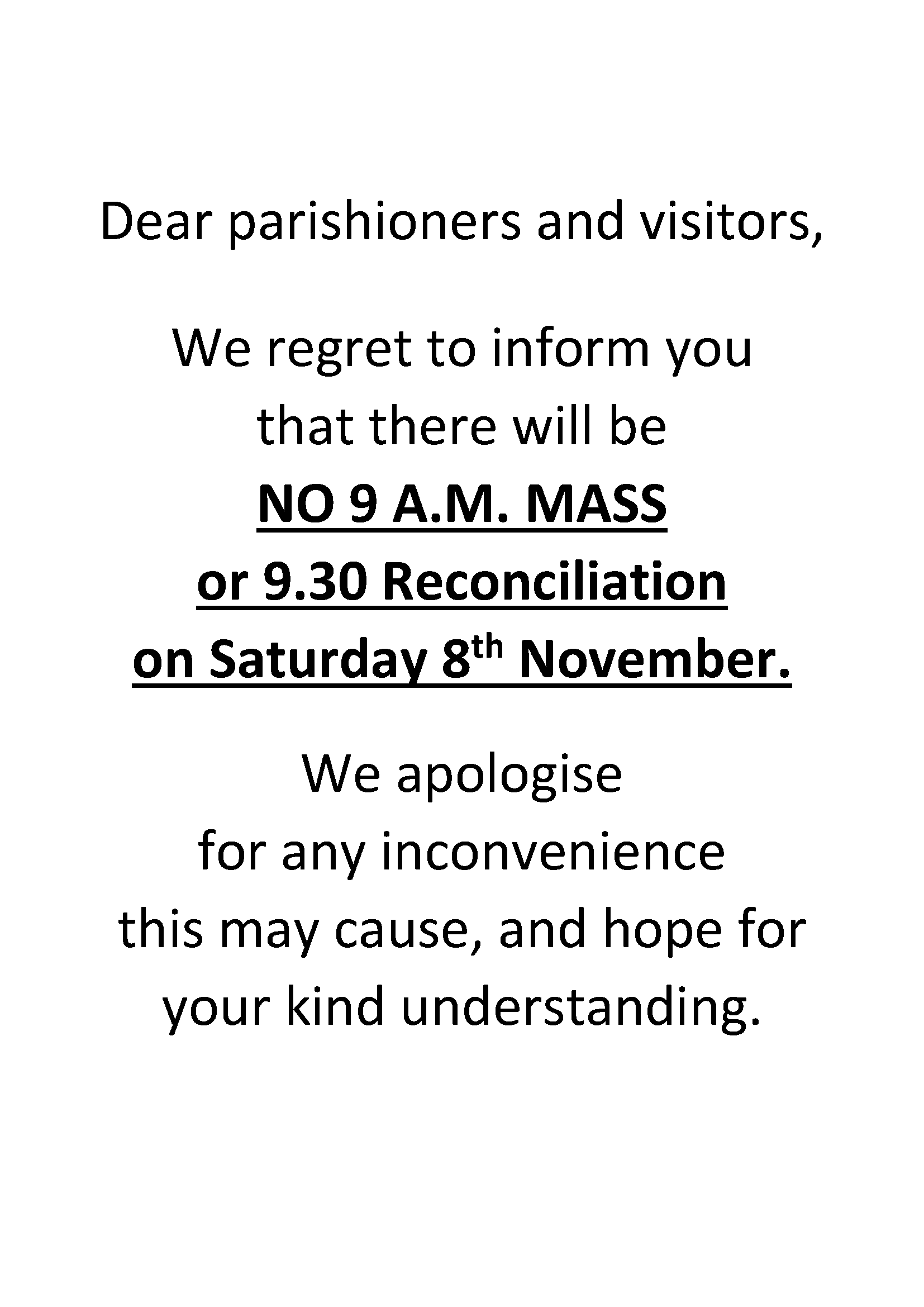 Dear parishioners and visitors,

We regret to inform you that there will be NO 9 A.M. MASS or 9.30 Reconciliation on Saturday 8th November.

We apologise for any inconvenience this may cause, and hope for your kind understanding.